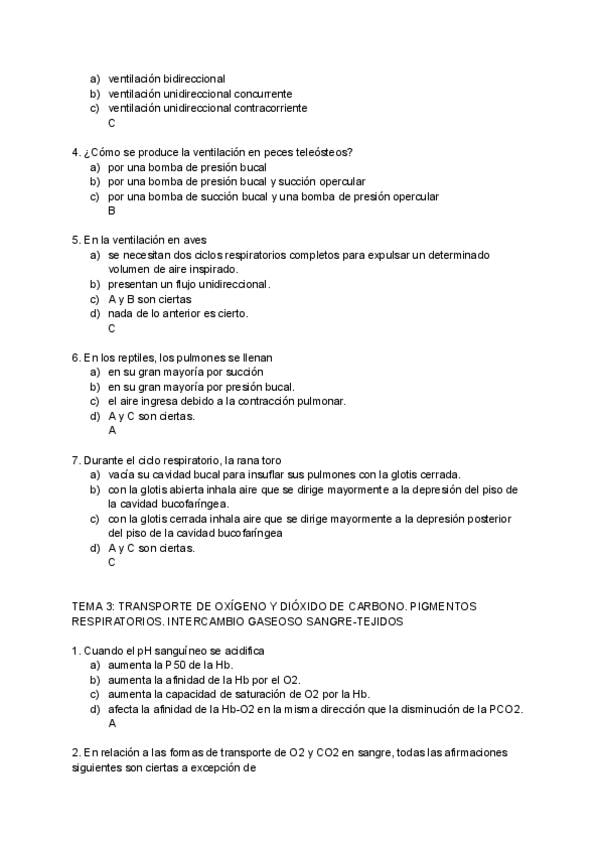 a) ventilación bidireccional
b) ventilación unidireccional concurrente
c) ventilación unidireccional contracorriente
C

4. ¿Cómo se produce la ventilación en peces teleósteos?
a) por una bomba de presión bucal
b) por una bomba de presión bucal y succión opercular
c) por una bomba de succión bucal y una bomba de presión opercular
B

5. En la ventilación en aves
a) se necesitan dos ciclos respiratorios completos para expulsar un determinado volumen de aire inspirado.
b) presentan un flujo unidireccional.
c) A y B son ciertas
d) nada de lo anterior es cierto.
C

6. En los reptiles, los pulmones se llenan
a) en su gran mayoría por succión
b) en su gran mayoría por presión bucal.
c) el aire ingresa debido a la contracción pulmonar.
d) A y C son ciertas.
A

7. Durante el ciclo respiratorio, la rana toro
a) vacía su cavidad bucal para insuflar sus pulmones con la glotis cerrada.
b) con la glotis abierta inhala aire que se dirige mayormente a la depresión del piso de la cavidad bucofaríngea.
c) con la glotis cerrada inhala aire que se dirige mayormente a la depresión posterior del piso de la cavidad bucofaríngea
d) A y C son ciertas.
C

TEMA 3: TRANSPORTE DE OXÍGENO Y DIÓXIDO DE CARBONO. PIGMENTOS RESPIRATORIOS. INTERCAMBIO GASEOSO SANGRE-TEJIDOS

1. Cuando el pH sanguíneo se acidifica
a) aumenta la P50 de la Hb.
b) aumenta la afinidad de la Hb por el O2.
c) aumenta la capacidad de saturación de O2 por la Hb.
d) afecta la afinidad de la Hb-O2 en la misma dirección que la disminución de la PCO2.
A

2. En relación a las formas de transporte de O2 y CO2 en sangre, todas las afirmaciones siguientes son ciertas a excepción de